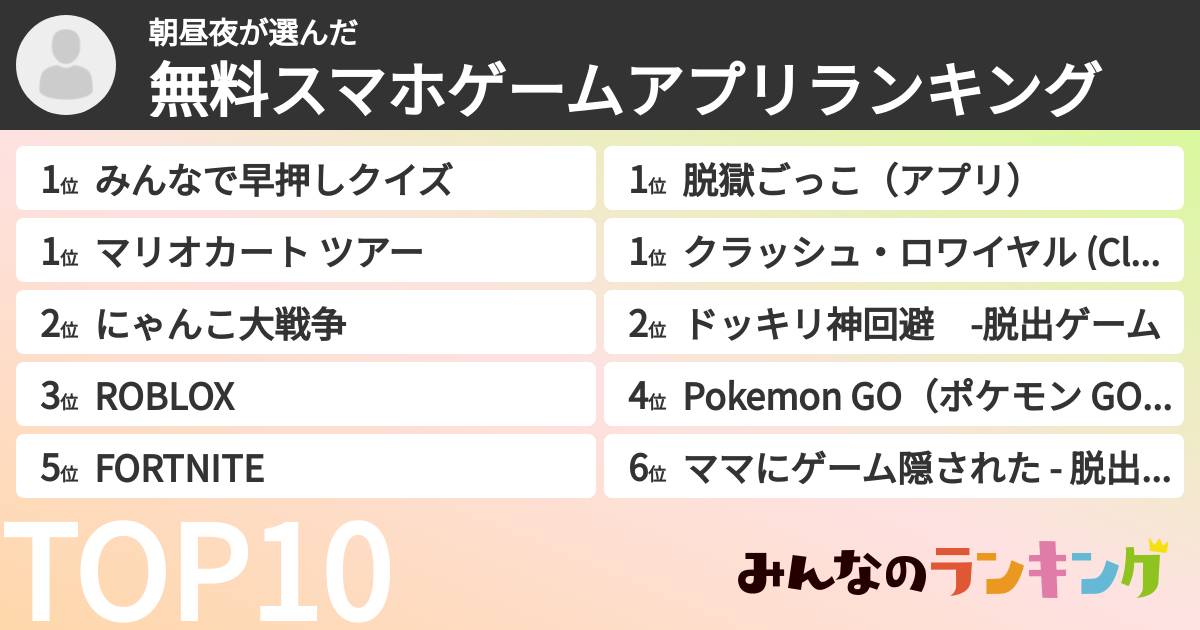 朝昼夜が選んだ
無料スマホゲームアプリランキング

1位 みんなで早押しクイズ
1位 マリオカート ツアー
2位 にゃんこ大戦争
3位 ROBLOX
5位 FORTNITE

1位 脱獄ごっこ（アプリ）
1位 クラッシュ・ロワイヤル (Cl...
2位 ドッキリ神回避 -脱出ゲーム
4位 Pokemon GO（ポケモン GO...
6位 ママにゲーム隠された - 脱出...

TOP10

みんなのランキング